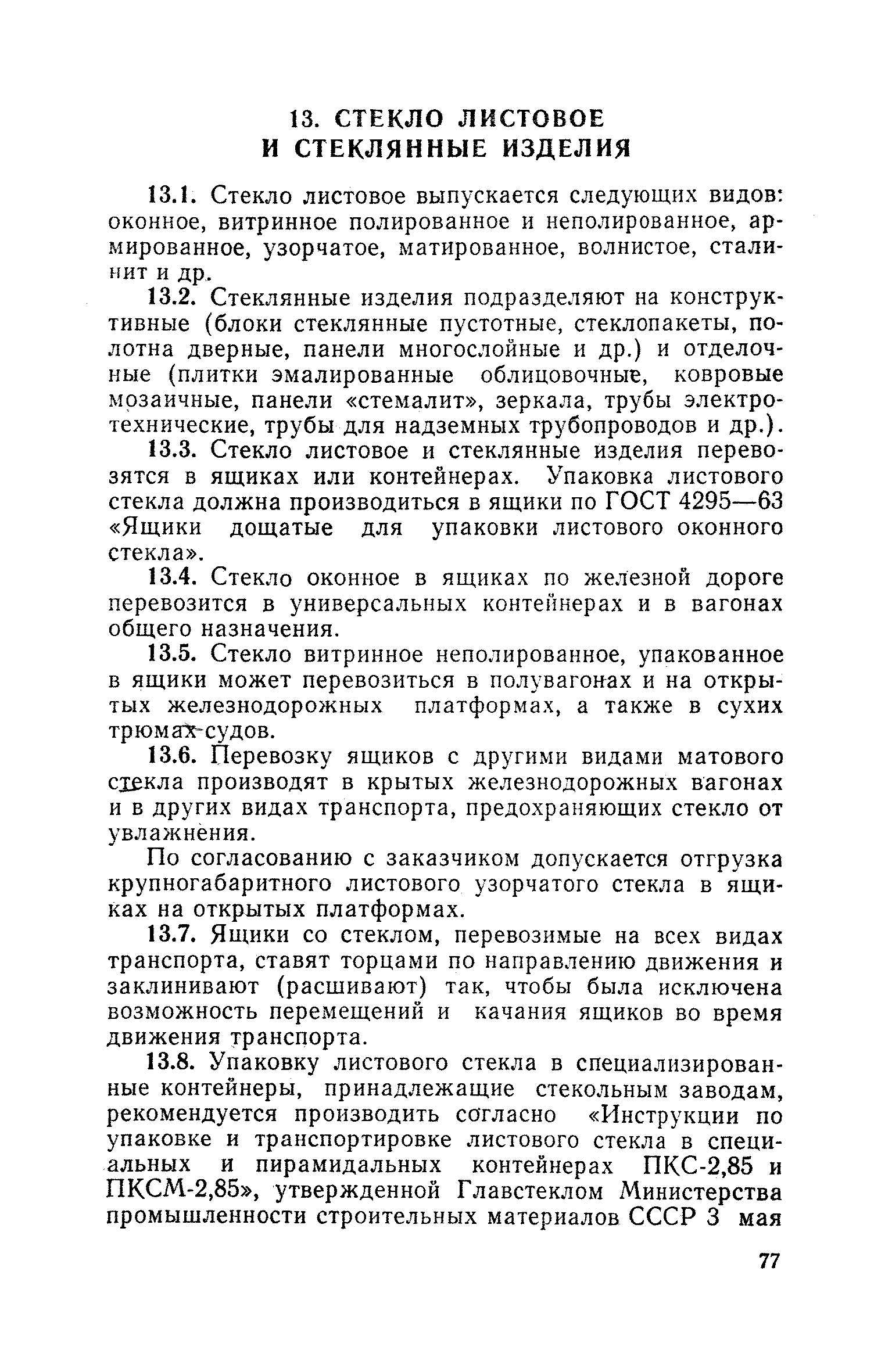 13. СТЕКЛО ЛИСТОВОЕ И СТЕКЛЯННЫЕ ИЗДЕЛИЯ

13.1. Стекло листовое выпускается следующих видов: оконное, витринное полированное и неполированное, армированное, узорчатое, матированное, волнистое, сталинит и др.

13.2. Стеклянные изделия подразделяют на конструктивные (блоки стеклянные пустотные, стеклопакеты, полотна дверные, панели многослойные и др.) и отделочные (плитки эмалированные облицовочные, ковровые мозаичные, панели «стемалит», зеркала, трубы электротехнические, трубы для надземных трубопроводов и др.).

13.3. Стекло листовое и стеклянные изделия перевозятся в ящиках или контейнерах. Упаковка листового стекла должна производиться в ящики по ГОСТ 4295—63 «Ящики дощатые для упаковки листового оконного стекла».

13.4. Стекло оконное в ящиках по железной дороге перевозится в универсальных контейнерах и в вагонах общего назначения.

13.5. Стекло витринное неполированное, упакованное в ящики может перевозиться в полувагонах и на открытых железнодорожных платформах, а также в сухих трюмах судов.

13.6. Перевозку ящиков с другими видами матового стекла производят в крытых железнодорожных вагонах и в других видах транспорта, предохраняющих стекло от увлажнения.

По согласованию с заказчиком допускается отгрузка крупногабаритного листового узорчатого стекла в ящиках на открытых платформах.

13.7. Ящики со стеклом, перевозимые на всех видах транспорта, ставят торцами по направлению движения и заклинивают (расшивают) так, чтобы была исключена возможность перемещений и качания ящиков во время движения транспорта.

13.8. Упаковку листового стекла в специализированные контейнеры, принадлежащие стекольным заводам, рекомендуется производить согласно «Инструкции по упаковке и транспортировке листового стекла в специальных и пирамидальных контейнерах ПКС-2,85 и ПКСМ-2,85», утвержденной Главстеклом Министерства промышленности строительных материалов СССР 3 мая

77